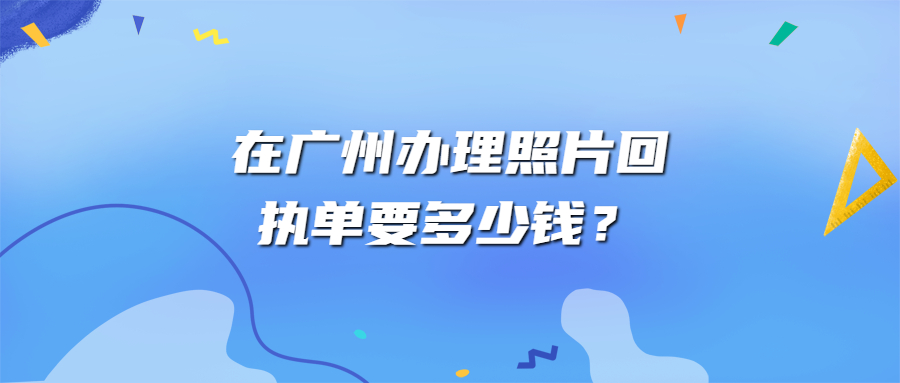 在广州办理照片回执单要多少钱？